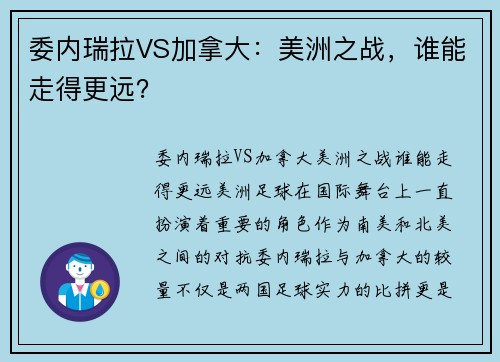 委内瑞拉VS加拿大：美洲之战，谁能走得更远？

委内瑞拉VS加拿大美洲之战谁能走得更远美洲足球在国际舞台上一直扮演着重要的角色作为南美和北美之间的对抗委内瑞拉与加拿大的较量不仅是两国足球实力的比拼更是